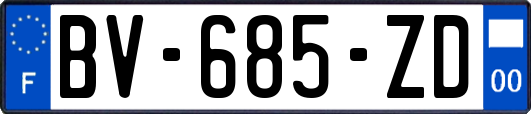 F
BV-685-ZD
00